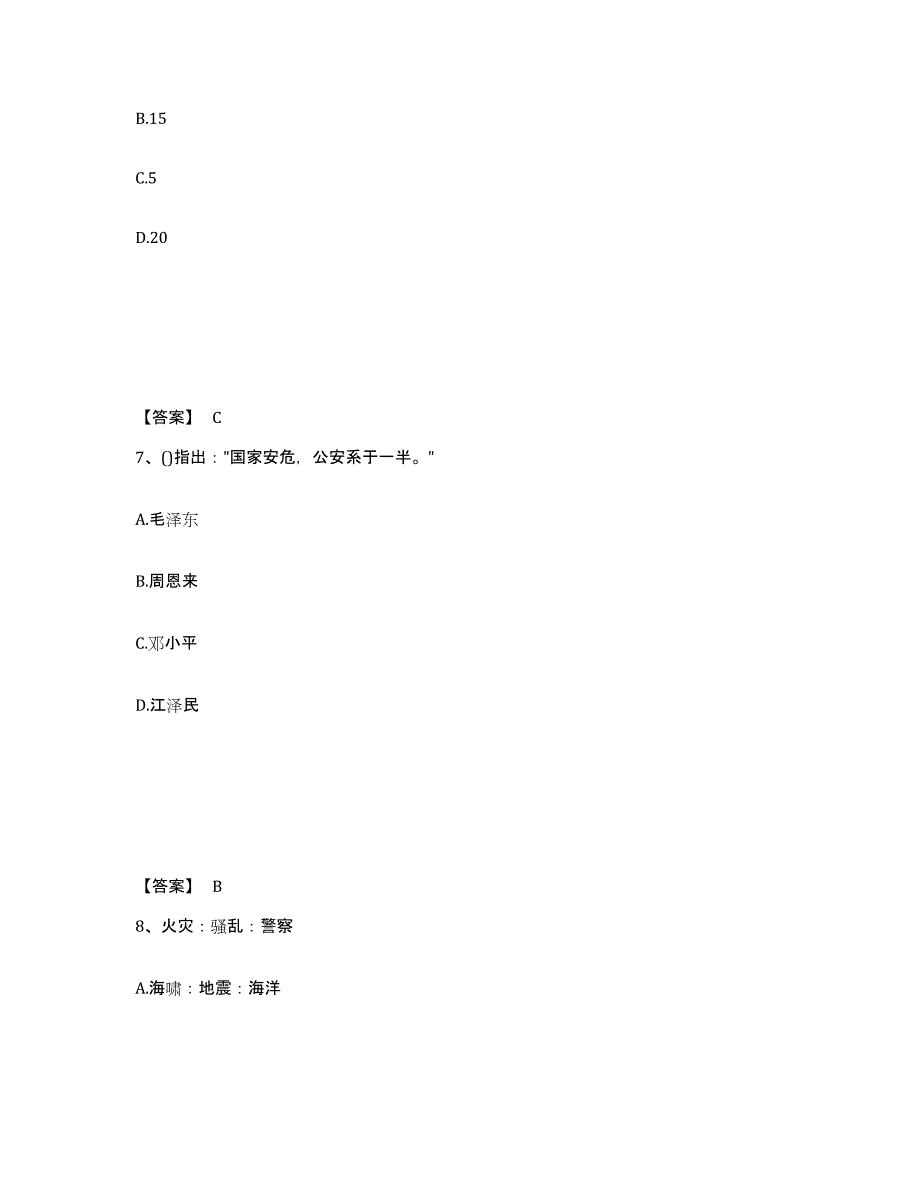 B.15

C.5

D.20

【答案】 C

7、()指出："国家安危，公安系于一半。"

A.毛泽东

B.周恩来

C.邓小平

D.江泽民

【答案】 B

8、火灾：骚乱：警察

A.海啸：地震：海洋